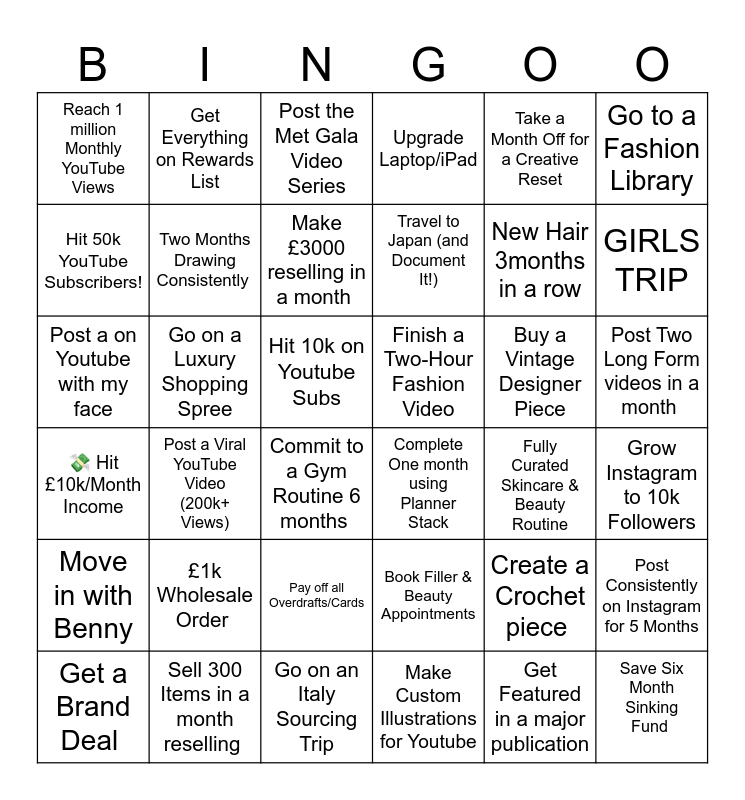 | B | I | N | G | O | O |
|---|---|---|---|---|---|
| Reach 1 million Monthly YouTube Views | Get Everything on Rewards List | Post the Met Gala Video Series | Upgrade Laptop/iPad | Take a Month Off for a Creative Reset | Go to a Fashion Library |
| Hit 50k YouTube Subscribers! | Two Months Drawing Consistently | Make £3000 reselling in a month | Travel to Japan (and Document It!) | New Hair 3months in a row | GIRLS TRIP |
| Post a on Youtube with my face | Go on a Luxury Shopping Spree | Hit 10k on Youtube Subs | Finish a Two-Hour Fashion Video | Buy a Vintage Designer Piece | Post Two Long Form videos in a month |
| 💸 Hit £10k/Month Income | Post a Viral YouTube Video (200k+ Views) | Commit to a Gym Routine 6 months | Complete One month using Planner Stack | Fully Curated Skincare & Beauty Routine | Grow Instagram to 10k Followers |
| Move in with Benny | £1k Wholesale Order | Pay off all Overdrafts/Cards | Book Filler & Beauty Appointments | Create a Crochet piece | Post Consistently on Instagram for 5 Months |
| Get a Brand Deal | Sell 300 Items in a month reselling | Go on an Italy Sourcing Trip | Make Custom Illustrations for Youtube | Get Featured in a major publication | Save Six Month Sinking Fund |